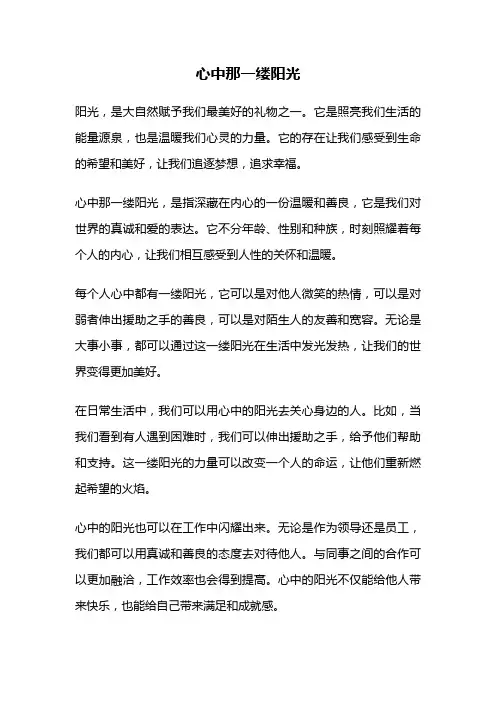 心中那一缕阳光

阳光，是大自然赋予我们最美好的礼物之一。它是照亮我们生活的能量源泉，也是温暖我们心灵的力量。它的存在让我们感受到生命的希望和美好，让我们追逐梦想，追求幸福。

心中那一缕阳光，是指深藏在内心的一份温暖和善良，它是我们对世界的真诚和爱的表达。它不分年龄、性别和种族，时刻照耀着每个人的内心，让我们相互感受到人性的关怀和温暖。

每个人心中都有一缕阳光，它可以是对他人微笑的热情，可以是对弱者伸出援助之手的善良，可以是对陌生人的友善和宽容。无论是大事小事，都可以通过这一缕阳光在生活中发光发热，让我们的世界变得更加美好。

在日常生活中，我们可以用心中的阳光去关心身边的人。比如，当我们看到有人遇到困难时，我们可以伸出援助之手，给予他们帮助和支持。这一缕阳光的力量可以改变一个人的命运，让他们重新燃起希望的火焰。

心中的阳光也可以在工作中闪耀出来。无论是作为领导还是员工，我们都可以用真诚和善良的态度去对待他人。与同事之间的合作可以更加融洽，工作效率也会得到提高。心中的阳光不仅能给他人带来快乐，也能给自己带来满足和成就感。